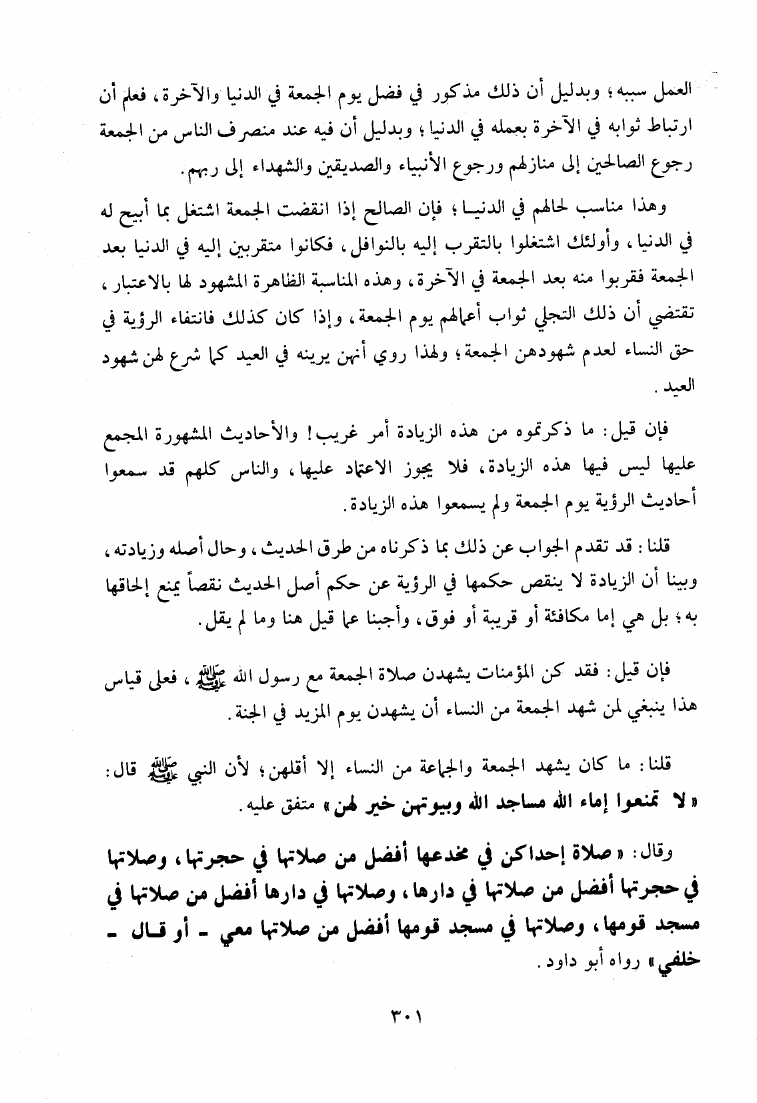 العمل سببه؛ وبدليل أن ذلك مذكور في فضل يوم الجمعة في الدنيا والآخرة، فعلم أن ارتباط ثوابه في الآخرة بعمله في الدنيا؛ وبدليل أن فيه عند منصرف الناس من الجمعة رجوع الصالحين إلى منازلهم ورجوع الأنبياء والصديقين والشهداء إلى ربهم.

وهذا مناسب لحالهم في الدنيا؛ فإن الصالح إذا انقضت الجمعة اشتغل بما أبيح له في الدنيا، وأولئك اشتغلوا بالتقرب إليه بالنوافل، فكانوا متقربين إليه في الدنيا بعد الجمعة فقربوا منه بعد الجمعة في الآخرة، وهذه المناسبة الظاهرة المشهود لها بالاعتبار، تقتضي أن ذلك التجلي ثواب أعمالهم يوم الجمعة، وإذا كان كذلك فانتفاء الرؤية في حق النساء لعدم شهودهن الجمعة؛ ولهذا روي أنهن يرينه في العيد كما شرع لهن شهود العيد.

فإن قيل: ما ذكرتموه من هذه الزيادة أمر غريب! والأحاديث المشهورة المجمع عليها ليس فيها هذه الزيادة، فلا يجوز الاعتماد عليها، والناس كلهم قد سمعوا أحاديث الرؤية يوم الجمعة ولم يسمعوا هذه الزيادة.

قلنا: قد تقدم الجواب عن ذلك بما ذكرناه من طرق الحديث، وحال أصله وزيادته، وبينا أن الزيادة لا ينقص حكمها في الرؤية عن حكم أصل الحديث نقصاً يمنع إلحاقها به؛ بل هي إما مكافئة أو قريبة أو فوق، وأجبنا عما قيل هنا وما لم يقل.

فإن قيل: فقد كن المؤمنات يشهدن صلاة الجمعة مع رسول الله ﷺ، فعلى قياس هذا ينبغي لمن شهد الجمعة من النساء أن يشهدن يوم المزيد في الجنة.

قلنا: ما كان يشهد الجمعة والجماعة من النساء إلا أقلهن؛ لأن النبي ﷺ قال: «لا تمنعوا إماء الله مساجد الله وبيوتهن خير لهن» متفق عليه.

وقال: «صلاة إحداكن في مخدعها أفضل من صلاتها في حجرتها، وصلاتها في حجرتها أفضل من صلاتها في دارها، وصلاتها في دارها أفضل من صلاتها في مسجد قومها، وصلاتها في مسجد قومها أفضل من صلاتها معي - أو قال - خلفي» رواه أبو داود.

٣٠١